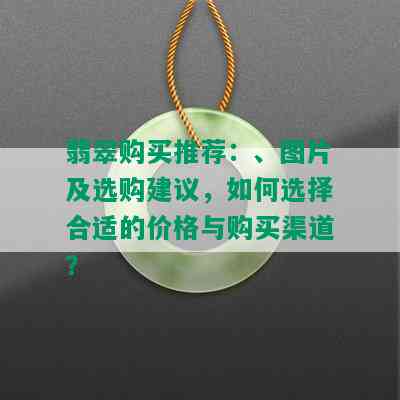 翡翠购买推荐：、图片及选购建议，如何选择合适的价格与购买渠道？